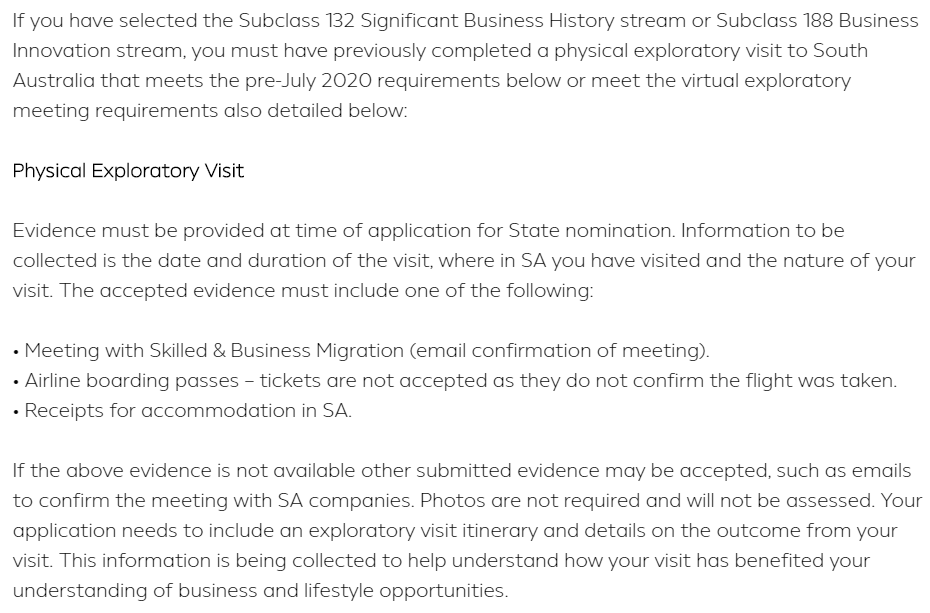 If you have selected the Subclass 132 Significant Business History stream or Subclass 188 Business Innovation stream, you must have previously completed a physical exploratory visit to South Australia that meets the pre-July 2020 requirements below or meet the virtual exploratory meeting requirements also detailed below:

Physical Exploratory Visit

Evidence must be provided at time of application for State nomination. Information to be collected is the date and duration of the visit, where in SA you have visited and the nature of your visit. The accepted evidence must include one of the following:

• Meeting with Skilled & Business Migration (email confirmation of meeting).
• Airline boarding passes – tickets are not accepted as they do not confirm the flight was taken.
• Receipts for accommodation in SA.

If the above evidence is not available other submitted evidence may be accepted, such as emails to confirm the meeting with SA companies. Photos are not required and will not be assessed. Your application needs to include an exploratory visit itinerary and details on the outcome from your visit. This information is being collected to help understand how your visit has benefited your understanding of business and lifestyle opportunities.